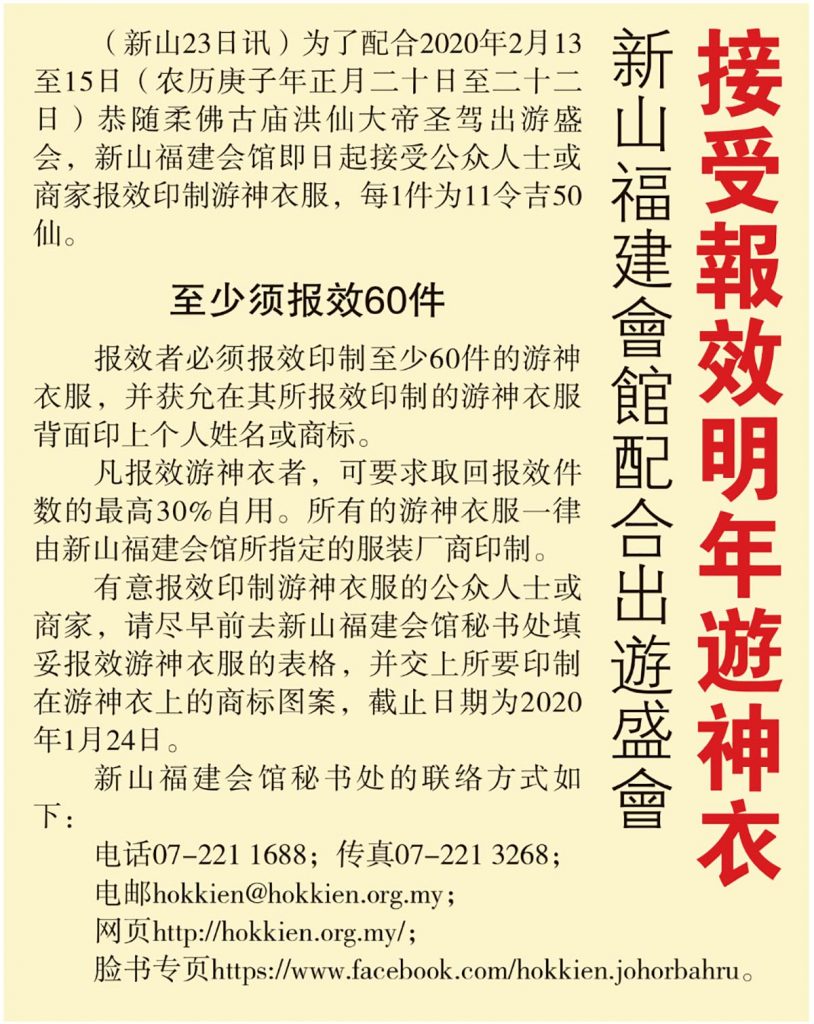 接受報效明年遊神衣

新山福建會館配合出遊盛會

（新山23日讯）为了配合2020年2月13至15日（农历庚子年正月二十日至二十二日）恭随柔佛古庙洪仙大帝圣驾出游盛会，新山福建会馆即日起接受公众人士或商家报效印制游神衣服，每1件为11令吉50仙。

至少须报效60件

报效者必须报效印制至少60件的游神衣服，并获允在其所报效印制的游神衣服背面印上个人姓名或商标。

凡报效游神衣者，可要求取回报效件数的最高30%自用。所有的游神衣服一律由新山福建会馆所指定的服装厂商印制。

有意报效印制游神衣服的公众人士或商家，请尽早前去新山福建会馆秘书处填妥报效游神衣服的表格，并交上所要印制在游神衣上的商标图案，截止日期为2020年1月24日。

新山福建会馆秘书处的联络方式如下：

电话07-221 1688；传真07-221 3268；
电邮hokkien@hokkien.org.my；
网页http://hokkien.org.my/；
脸书专页https://www.facebook.com/hokkien.johorbahru。